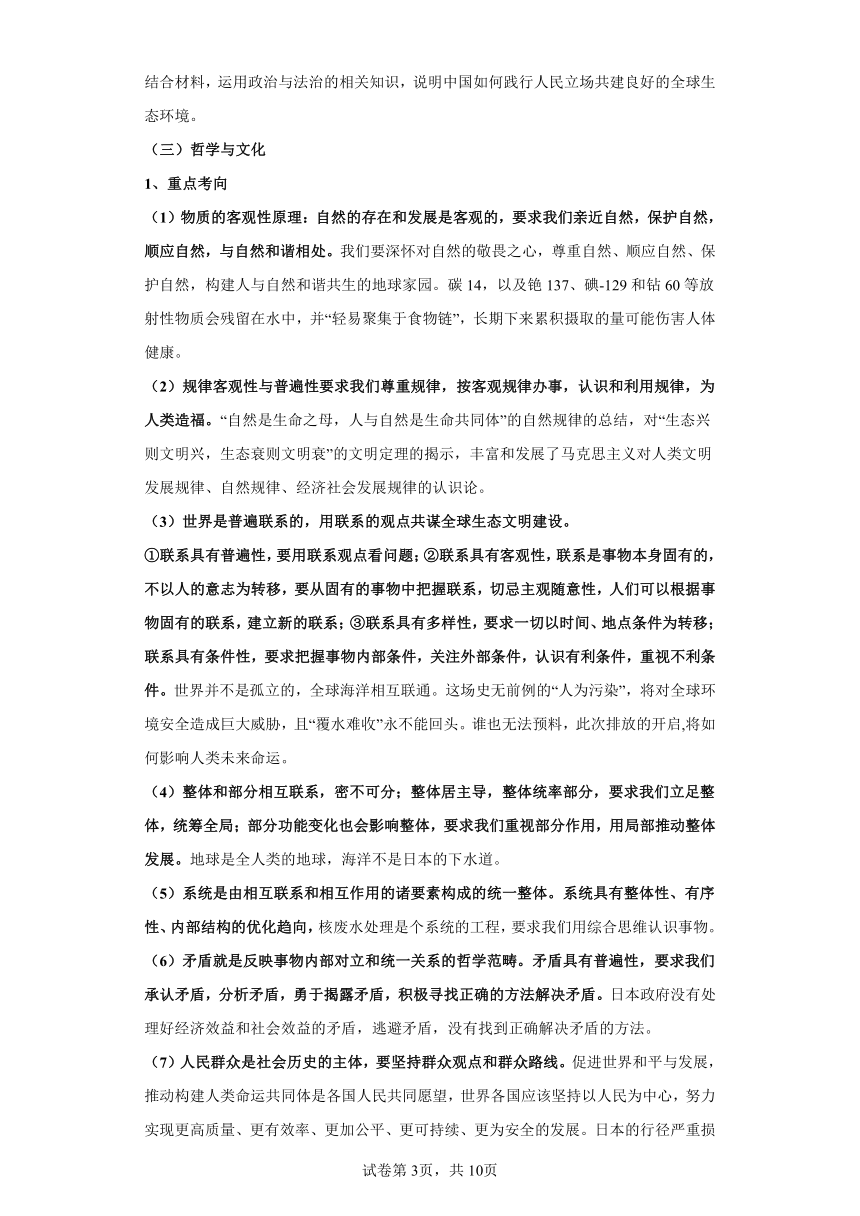 结合材料，运用政治与法治的相关知识，说明中国如何践行人民立场共建良好的全球生态环境。

（三）哲学与文化

1、重点考向

（1）物质的客观性原理：自然的存在和发展是客观的，要求我们亲近自然，保护自然，顺应自然，与自然和谐相处。我们要深怀对自然的敬畏之心，尊重自然、顺应自然、保护自然，构建人与自然和谐共生的地球家园。碳 14，以及铯 137、碘-129 和钴 60 等放射性物质会残留在水中，并“轻易聚集于食物链”，长期下来累积摄取的量可能伤害人体健康。

（2）规律客观性与普遍性要求我们尊重规律，按客观规律办事，认识和利用规律，为人类造福。“自然是生命之母，人与自然是生命共同体”的自然规律的总结，对“生态兴则文明兴，生态衰则文明衰”的文明定理的揭示，丰富和发展了马克思主义对人类文明发展规律、自然规律、经济社会发展规律的认识论。

（3）世界是普遍联系的，用联系的观点共谋全球生态文明建设。

①联系具有普遍性，要用联系观点看问题；②联系具有客观性，联系是事物本身固有的，不以人的意志为转移，要从固有的事物中把握联系，切忌主观随意性，人们可以根据事物固有的联系，建立新的联系；③联系具有多样性，要求一切以时间、地点条件为转移；联系具有条件性，要求把握事物内部条件，关注外部条件，认识有利条件，重视不利条件。世界并不是孤立的，全球海洋相互联通。这场史无前例的“人为污染”，将对全球环境安全造成巨大威胁，且“覆水难收”永不能回头。谁也无法预料，此次排放的开启,将如何影响人类未来命运。

（4）整体和部分相互联系，密不可分；整体居主导，整体统率部分，要求我们立足整体，统筹全局；部分功能变化也会影响整体，要求我们重视部分作用，用局部推动整体发展。地球是全人类的地球，海洋不是日本的下水道。

（5）系统是由相互联系和相互作用的诸要素构成的统一整体。系统具有整体性、有序性、内部结构的优化趋向，核废水处理是个系统的工程，要求我们用综合思维认识事物。

（6）矛盾就是反映事物内部对立和统一关系的哲学范畴。矛盾具有普遍性，要求我们承认矛盾，分析矛盾，勇于揭露矛盾，积极寻找正确的方法解决矛盾。日本政府没有处理好经济效益和社会效益的矛盾，逃避矛盾，没有找到正确解决矛盾的方法。

（7）人民群众是社会历史的主体，要坚持群众观点和群众路线。促进世界和平与发展，推动构建人类命运共同体是各国人民共同愿望，世界各国应该坚持以人民为中心，努力实现更高质量、更有效率、更加公平、更可持续、更为安全的发展。日本的行径严重损

试卷第 3页，共 10页